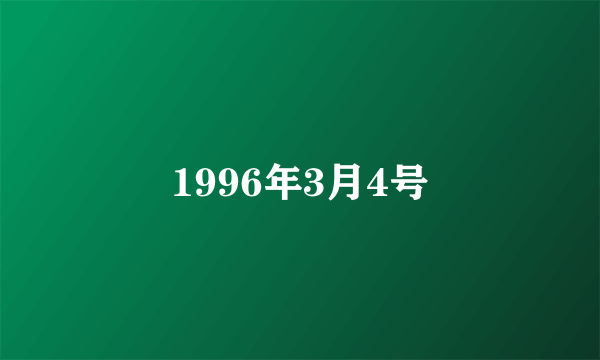 1996年3月4号